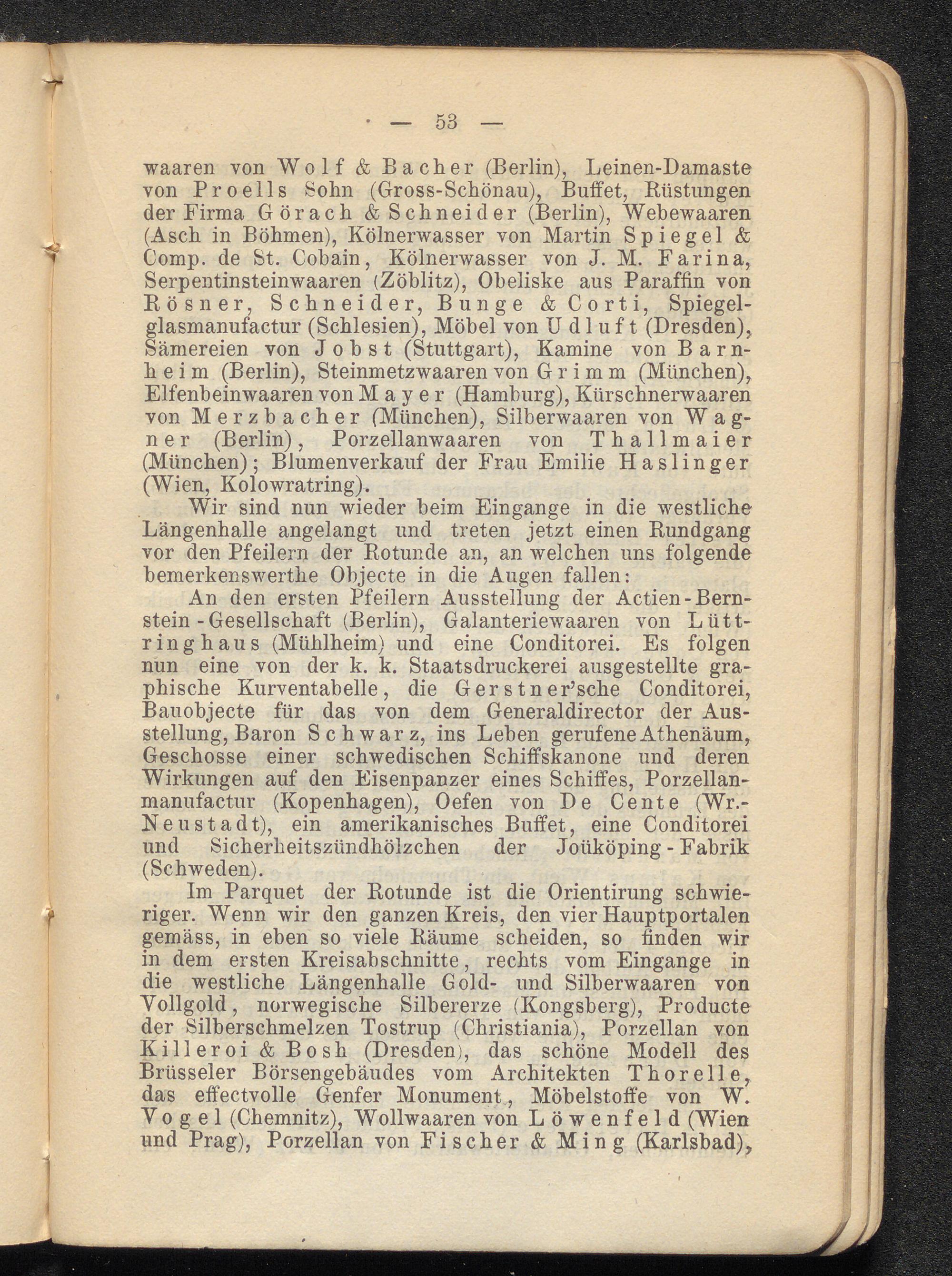 — 53 —

waaren von Wolf & Bacher (Berlin), Leinen-Damaste von Proells Sohn (Gross-Schönau), Buffet, Rüstungen der Firma Görach & Schneider (Berlin), Webewaaren (Asch in Böhmen), Kölnerwasser von Martin Spiegel & Comp. de St. Cobain, Kölnerwasser von J. M. Farina, Serpentinsteinwaaren (Zöblitz), Obeliske aus Paraffin von Rösner, Schneider, Bunge & Corti, Spiegelglasmanufactur (Schlesien), Möbel von Udluft (Dresden), Sämereien von Jobst (Stuttgart), Kamine von Barnheim (Berlin), Steinmetzwaaren von Grimm (München), Elfenbeinwaaren von Mayer (Hamburg), Kürschnerwaaren von Merzbacher (München), Silberwaaren von Wagner (Berlin), Porzellanwaaren von Thallmaier (München); Blumenverkauf der Frau Emilie Haslinger (Wien, Kolowratring).

Wir sind nun wieder beim Eingange in die westliche Längenhalle angelangt und treten jetzt einen Rundgang vor den Pfeilern der Rotunde an, an welchen uns folgende bemerkenswerthe Objecte in die Augen fallen:

An den ersten Pfeilern Ausstellung der Actien-Bernstein-Gesellschaft (Berlin), Galanteriewaaren von Lüttringhaus (Mühlheim) und eine Conditorei. Es folgen nun eine von der k. k. Staatsdruckerei ausgestellte graphische Kurventabelle, die Gerstner'sche Conditorei, Bauobjecte für das von dem Generaldirector der Ausstellung, Baron Schwarz, ins Leben gerufene Athenäum, Geschosse einer schwedischen Schiffskanone und deren Wirkungen auf den Eisenpanzer eines Schiffes, Porzellanmanufactur (Kopenhagen), Oefen von De Cente (Wr.-Neustadt), ein amerikanisches Buffet, eine Conditorei und Sicherheitszündhölzchen der Joüköping-Fabrik (Schweden).

Im Parquet der Rotunde ist die Orientirung schwieriger. Wenn wir den ganzen Kreis, den vier Hauptportalen gemäss, in eben so viele Räume scheiden, so finden wir in dem ersten Kreisabschnitte, rechts vom Eingange in die westliche Längenhalle Gold- und Silberwaaren von Vollgold, norwegische Silbererze (Kongsberg), Producte der Silberschmelzen Tostrup (Christiania), Porzellan von Killeroi & Bosh (Dresden), das schöne Modell des Brüsseler Börsengebäudes vom Architekten Thorelle, das effectvolle Genfer Monument, Möbelstoffe von W. Vogel (Chemnitz), Wollwaaren von Löwenfeld (Wien und Prag), Porzellan von Fischer & Ming (Karlsbad),